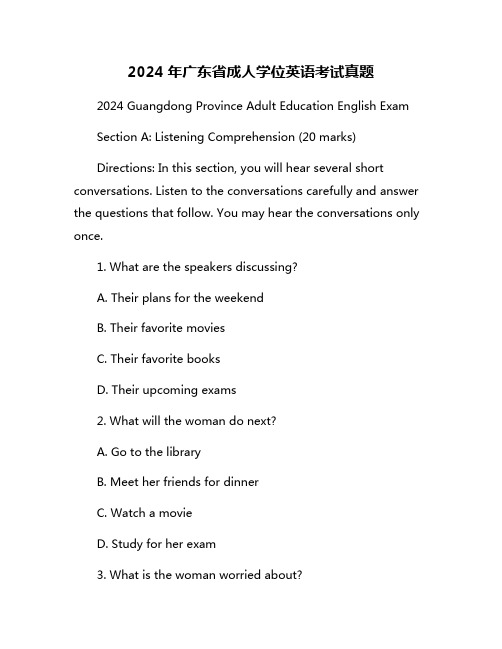 2024 年广东省成人学位英语考试真题

2024 Guangdong Province Adult Education English Exam

Section A: Listening Comprehension (20 marks)

Directions: In this section, you will hear several short conversations. Listen to the conversations carefully and answer the questions that follow. You may hear the conversations only once.

1. What are the speakers discussing?

A. Their plans for the weekend

B. Their favorite movies

C. Their favorite books

D. Their upcoming exams

2. What will the woman do next?

A. Go to the library

B. Meet her friends for dinner

C. Watch a movie

D. Study for her exam

3. What is the woman worried about?